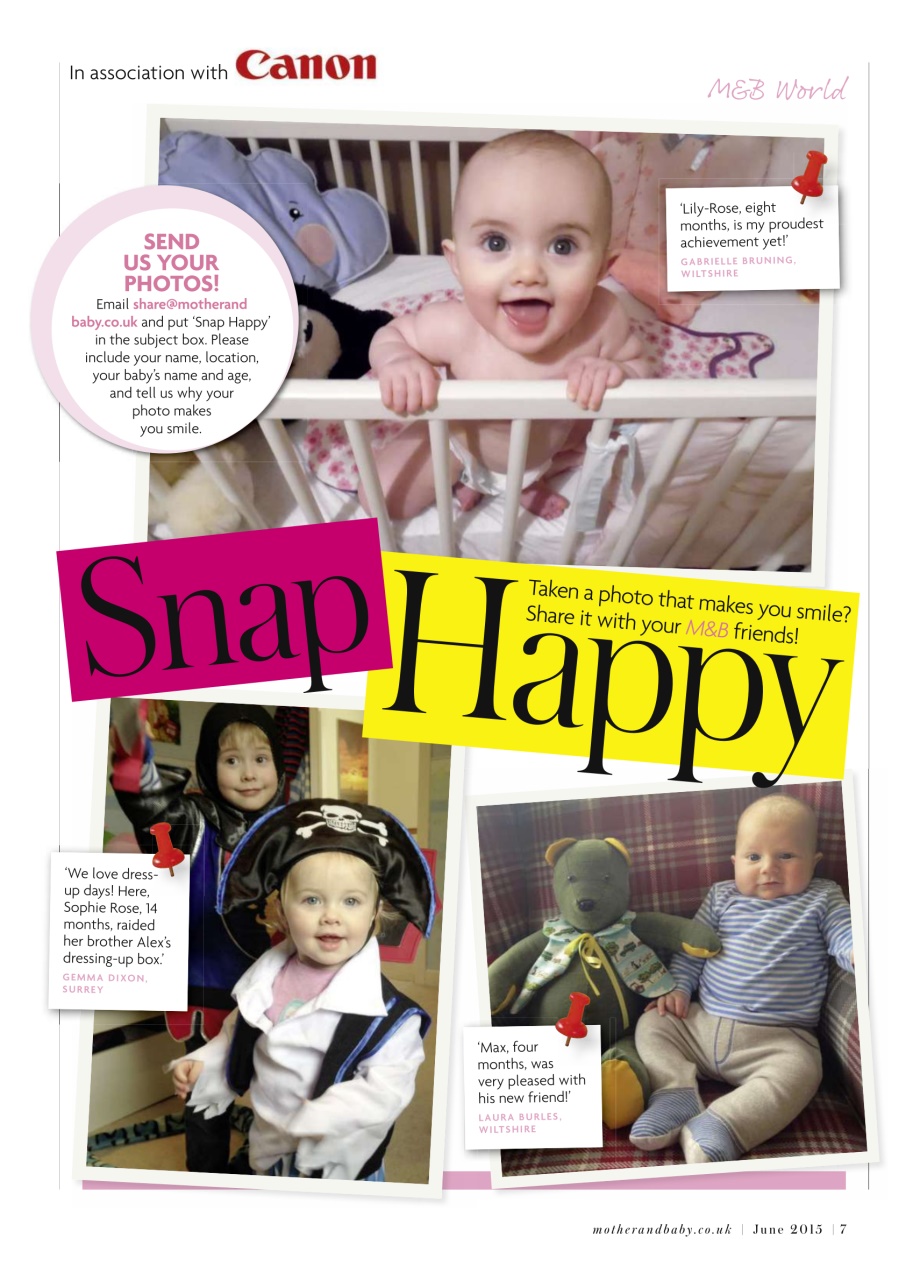 In association with Canon

M&B World

SEND US YOUR PHOTOS!
Email share@motherandbaby.co.uk and put 'Snap Happy' in the subject box. Please include your name, location, your baby's name and age, and tell us why your photo makes you smile.

'Lily-Rose, eight months, is my proudest achievement yet!'
GABRIELLE BRUNING, WILTSHIRE

Snap Happy

Taken a photo that makes you smile? Share it with your M&B friends!

'We love dress-up days! Here, Sophie Rose, 14 months, raided her brother Alex's dressing-up box.'
GEMMA DIXON, SURREY

'Max, four months, was very pleased with his new friend!'
LAURA BURLES, WILTSHIRE

motherandbaby.co.uk | June 2015 | 7